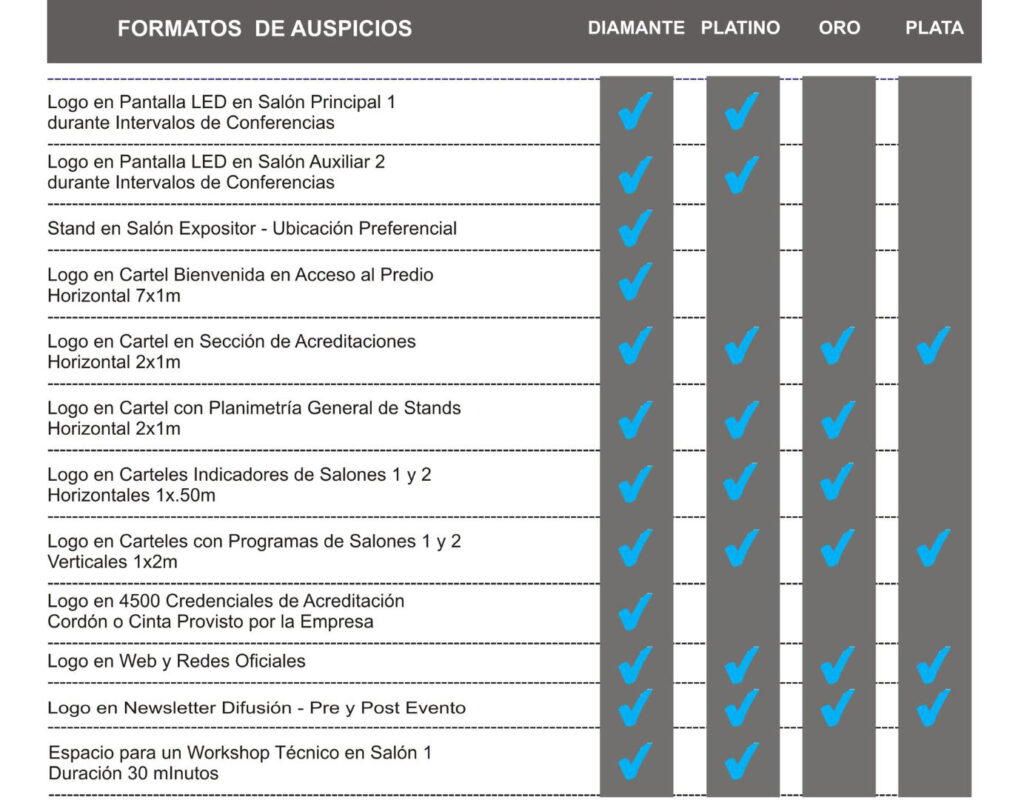 | FORMATOS DE AUSPICIOS | DIAMANTE | PLATINO | ORO | PLATA |
|---|---|---|---|---|
| Logo en Pantalla LED en Salón Principal 1 durante Intervalos de Conferencias | ✓ | ✓ | | |
| Logo en Pantalla LED en Salón Auxiliar 2 durante Intervalos de Conferencias | ✓ | ✓ | | |
| Stand en Salón Expositor - Ubicación Preferencial | ✓ | | | |
| Logo en Cartel Bienvenida en Acceso al Predio Horizontal 7x1m | ✓ | | | |
| Logo en Cartel en Sección de Acreditaciones Horizontal 2x1m | ✓ | ✓ | ✓ | ✓ |
| Logo en Cartel con Planimetría General de Stands Horizontal 2x1m | ✓ | ✓ | ✓ | |
| Logo en Carteles Indicadores de Salones 1 y 2 Horizontales 1x.50m | ✓ | ✓ | ✓ | |
| Logo en Carteles con Programas de Salones 1 y 2 Verticales 1x2m | ✓ | ✓ | ✓ | ✓ |
| Logo en 4500 Credenciales de Acreditación Cordón o Cinta Provisto por la Empresa | ✓ | | | |
| Logo en Web y Redes Oficiales | ✓ | ✓ | ✓ | ✓ |
| Logo en Newsletter Difusión - Pre y Post Evento | ✓ | ✓ | ✓ | ✓ |
| Espacio para un Workshop Técnico en Salón 1 Duración 30 mInutos | ✓ | ✓ | | |